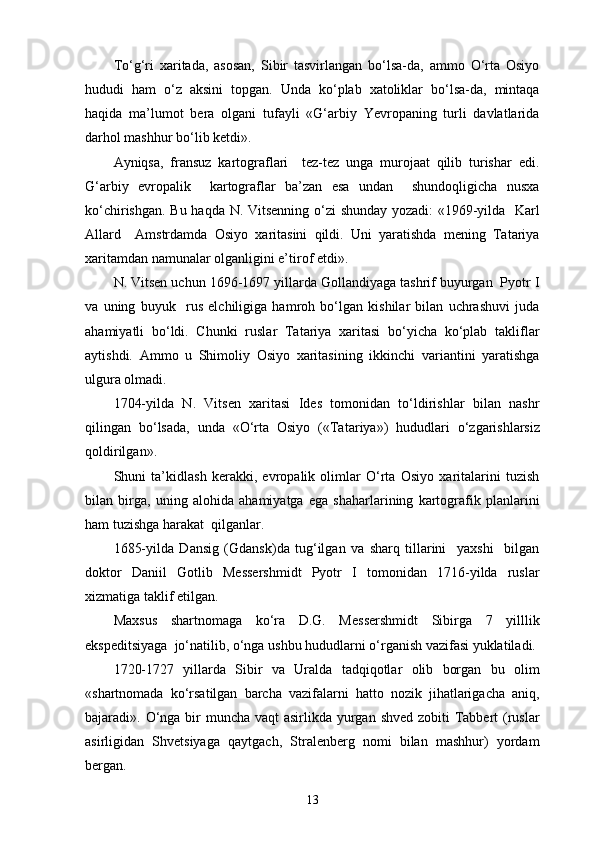 To‘g‘ri xaritada, asosan, Sibir tasvirlangan bo‘lsa-da, ammo O‘rta Osiyo hududi ham o‘z aksini topgan. Unda ko‘plab xatoliklar bo‘lsa-da, mintaqa haqida ma’lumot bera olgani tufayli «G‘arbiy Yevropaning turli davlatlarida darhol mashhur bo‘lib ketdi».

Ayniqsa, fransuz kartograflari tez-tez unga murojaat qilib turishar edi. G‘arbiy evropalik kartograflar ba’zan esa undan shundoqligicha nusxa ko‘chirishgan. Bu haqda N. Vitsenning o‘zi shunday yozadi: «1969-yilda Karl Allard Amstrdamda Osiyo xaritasini qildi. Uni yaratishda mening Tatariya xaritamdan namunalar olganligini e’tirof etdi».

N. Vitsen uchun 1696-1697 yillarda Gollandiyaga tashrif buyurgan Pyotr I va uning buyuk rus elchiligiga hamroh bo‘lgan kishilar bilan uchrashuvi juda ahamiyatli bo‘ldi. Chunki ruslar Tatariya xaritasi bo‘yicha ko‘plab takliflar aytishdi. Ammo u Shimoliy Osiyo xaritasining ikkinchi variantini yaratishga ulgura olmadi.

1704-yilda N. Vitsen xaritasi Ides tomonidan to‘ldirishlar bilan nashr qilingan bo‘lsada, unda «O‘rta Osiyo («Tatariya») hududlari o‘zgarishlarsiz qoldirilgan».

Shuni ta’kidlash kerakki, evropalik olimlar O‘rta Osiyo xaritalarini tuzish bilan birga, uning alohida ahamiyatga ega shaharlarining kartografik planlarini ham tuzishga harakat qilganlar.

1685-yilda Dansig (Gdansk)da tug‘ilgan va sharq tillarini yaxshi bilgan doktor Daniil Gotlib Messershmidt Pyotr I tomonidan 1716-yilda ruslar xizmatiga taklif etilgan.

Maxsus shartnomaga ko‘ra D.G. Messershmidt Sibirga 7 yilllik ekspeditsiyaga jo‘natilib, o‘nga ushbu hududlarni o‘rganish vazifasi yuklatiladi.

1720-1727 yillarda Sibir va Uralda tadqiqotlar olib borgan bu olim «shartnomada ko‘rsatilgan barcha vazifalarni hatto nozik jihatlarigacha aniq, bajaradi». O‘nga bir muncha vaqt asirlikda yurgan shved zobiti Tabbert (ruslar asirligidan Shvetsiyaga qaytgach, Stralenberg nomi bilan mashhur) yordam bergan.

13